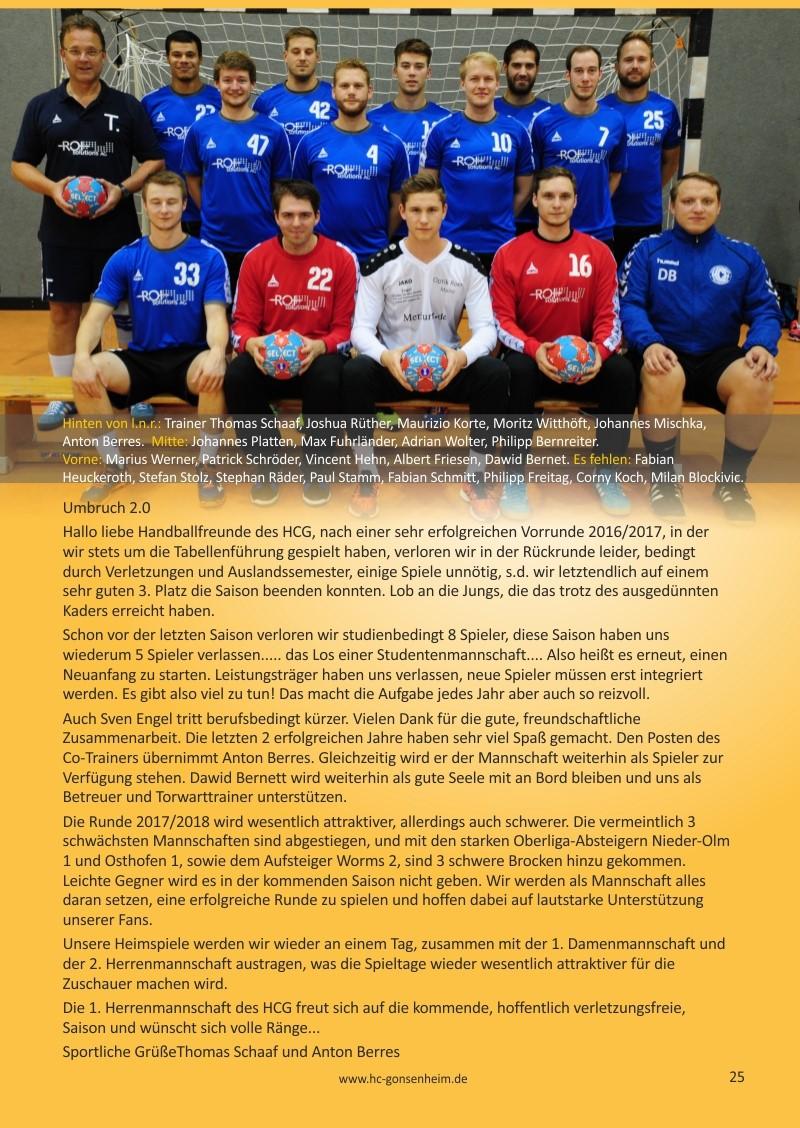 Hinten von l.n.r.: Trainer Thomas Schaaf, Joshua Rüther, Maurizio Korte, Moritz Witthöft, Johannes Mischka, Anton Berres. Mitte: Johannes Platten, Max Fuhrländer, Adrian Wolter, Philipp Bernreiter. Vorne: Marius Werner, Patrick Schröder, Vincent Hehn, Albert Friesen, Dawid Bernet. Es fehlen: Fabian Heuckeroth, Stefan Stolz, Stephan Räder, Paul Stamm, Fabian Schmitt, Philipp Freitag, Corny Koch, Milan Blockivic.

Umbruch 2.0

Hallo liebe Handballfreunde des HCG, nach einer sehr erfolgreichen Vorrunde 2016/2017, in der wir stets um die Tabellenführung gespielt haben, verloren wir in der Rückrunde leider, bedingt durch Verletzungen und Auslandssemester, einige Spiele unnötig, s.d. wir letztendlich auf einem sehr guten 3. Platz die Saison beenden konnten. Lob an die Jungs, die das trotz des ausgedünnten Kaders erreicht haben.

Schon vor der letzten Saison verloren wir studienbedingt 8 Spieler, diese Saison haben uns wiederum 5 Spieler verlassen..... das Los einer Studentenmannschaft.... Also heißt es erneut, einen Neuanfang zu starten. Leistungsträger haben uns verlassen, neue Spieler müssen erst integriert werden. Es gibt also viel zu tun! Das macht die Aufgabe jedes Jahr aber auch so reizvoll.

Auch Sven Engel tritt berufsbedingt kürzer. Vielen Dank für die gute, freundschaftliche Zusammenarbeit. Die letzten 2 erfolgreichen Jahre haben sehr viel Spaß gemacht. Den Posten des Co-Trainers übernimmt Anton Berres. Gleichzeitig wird er der Mannschaft weiterhin als Spieler zur Verfügung stehen. Dawid Bernett wird weiterhin als gute Seele mit an Bord bleiben und uns als Betreuer und Torwarttrainer unterstützen.

Die Runde 2017/2018 wird wesentlich attraktiver, allerdings auch schwerer. Die vermeintlich 3 schwächsten Mannschaften sind abgestiegen, und mit den starken Oberliga-Absteigern Nieder-Olm 1 und Osthofen 1, sowie dem Aufsteiger Worms 2, sind 3 schwere Brocken hinzu gekommen. Leichte Gegner wird es in der kommenden Saison nicht geben. Wir werden als Mannschaft alles daran setzen, eine erfolgreiche Runde zu spielen und hoffen dabei auf lautstarke Unterstützung unserer Fans.

Unsere Heimspiele werden wir wieder an einem Tag, zusammen mit der 1. Damenmannschaft und der 2. Herrenmannschaft austragen, was die Spieltage wieder wesentlich attraktiver für die Zuschauer machen wird.

Die 1. Herrenmannschaft des HCG freut sich auf die kommende, hoffentlich verletzungsfreie, Saison und wünscht sich volle Ränge...

Sportliche GrüßeThomas Schaaf und Anton Berres

www.hc-gonsenheim.de

25